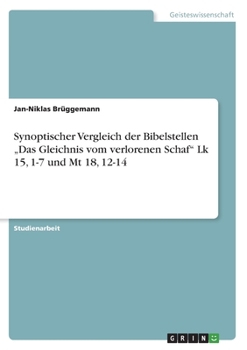 Geisteswissenschaft

Jan-Niklas Brüggemann

Synoptischer Vergleich der Bibelstellen „Das Gleichnis vom verlorenen Schaf“ Lk 15, 1-7 und Mt 18, 12-14

Studienarbeit

GRIN